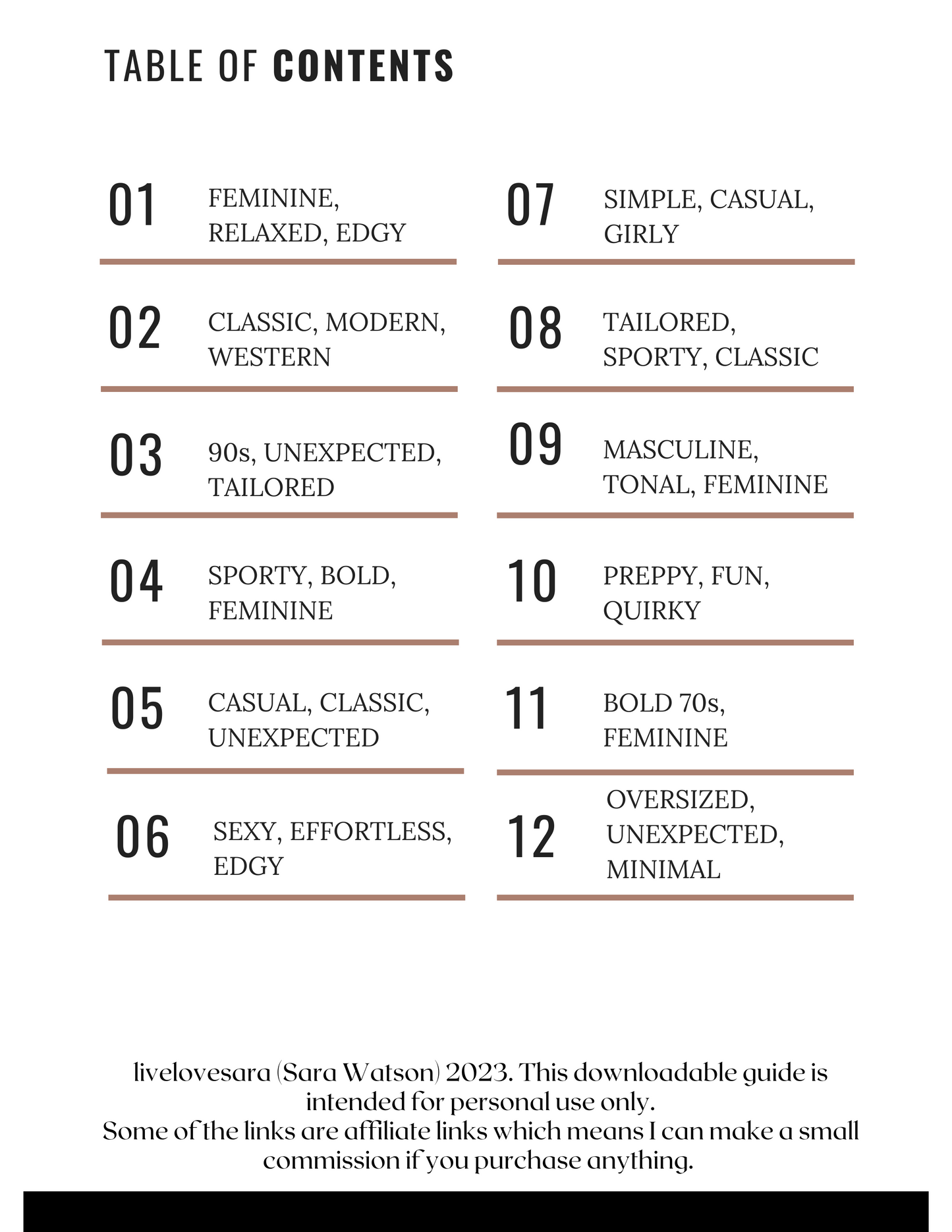 TABLE OF CONTENTS

01 FEMININE, RELAXED, EDGY

02 CLASSIC, MODERN, WESTERN

03 90s, UNEXPECTED, TAILORED

04 SPORTY, BOLD, FEMININE

05 CASUAL, CLASSIC, UNEXPECTED

06 SEXY, EFFORTLESS, EDGY

07 SIMPLE, CASUAL, GIRLY

08 TAILORED, SPORTY, CLASSIC

09 MASCULINE, TONAL, FEMININE

10 PREPPY, FUN, QUIRKY

11 BOLD 70s, FEMININE

12 OVERSIZED, UNEXPECTED, MINIMAL

livelovesara (Sara Watson) 2023. This downloadable guide is intended for personal use only.
Some of the links are affiliate links which means I can make a small commission if you purchase anything.